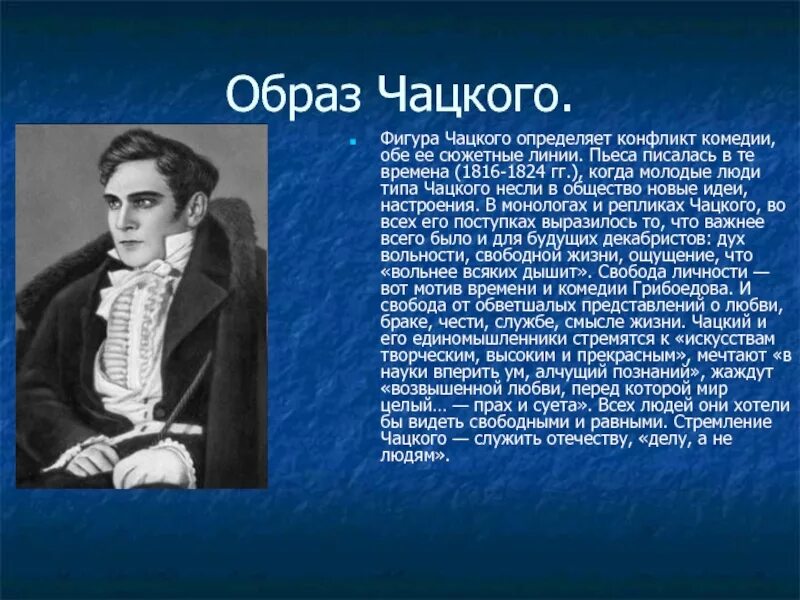 Образ Чацкого.

Фигура Чацкого определяет конфликт комедии, обе ее сюжетные линии. Пьеса писалась в те времена (1816-1824 гг.), когда молодые люди типа Чацкого несли в общество новые идеи, настроения. В монологах и репликах Чацкого, во всех его поступках выразилось то, что важнее всего было и для будущих декабристов: дух вольности, свободной жизни, ощущение, что «вольнее всяких дышит». Свобода личности — вот мотив времени и комедии Грибоедова. И свобода от обветшалых представлений о любви, браке, чести, службе, смысле жизни. Чацкий и его единомышленники стремятся к «искусствам творческим, высоким и прекрасным», мечтают «в науки вперить ум, алчущий познаний», жаждут «возвышенной любви, перед которой мир целый… — прах и суета». Всех людей они хотели бы видеть свободными и равными. Стремление Чацкого — служить отечеству, «делу, а не людям».